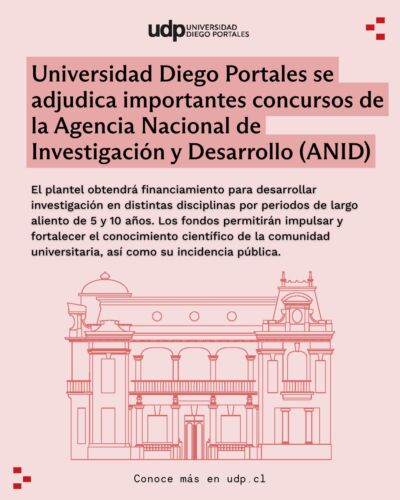 udp UNIVERSIDAD DIEGO PORTALES

Universidad Diego Portales se adjudica importantes concursos de la Agencia Nacional de Investigación y Desarrollo (ANID)

El plantel obtendrá financiamiento para desarrollar investigación en distintas disciplinas por periodos de largo aliento de 5 y 10 años. Los fondos permitirán impulsar y fortalecer el conocimiento científico de la comunidad universitaria, así como su incidencia pública.

Conoce más en udp.cl